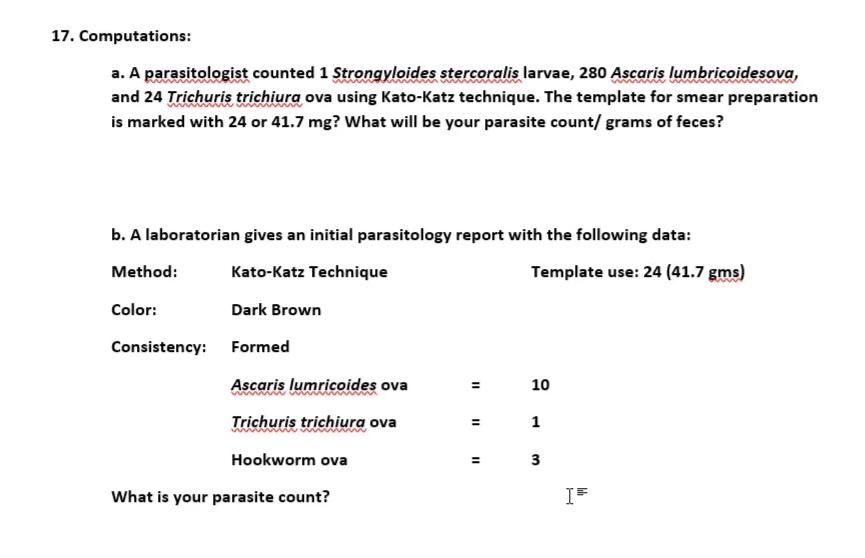 17. Computations:

a. A parasitologist counted 1 Strongyloides stercoralis larvae, 280 Ascaris lumbricoidesova, and 24 Trichuris trichiura ova using Kato-Katz technique. The template for smear preparation is marked with 24 or 41.7 mg? What will be your parasite count/ grams of feces?

b. A laboratorian gives an initial parasitology report with the following data:

Method: Kato-Katz Technique Template use: 24 (41.7 gms)

Color: Dark Brown

Consistency: Formed

Ascaris lumricoides ova = 10

Trichuris trichiura ova = 1

Hookworm ova = 3

What is your parasite count?